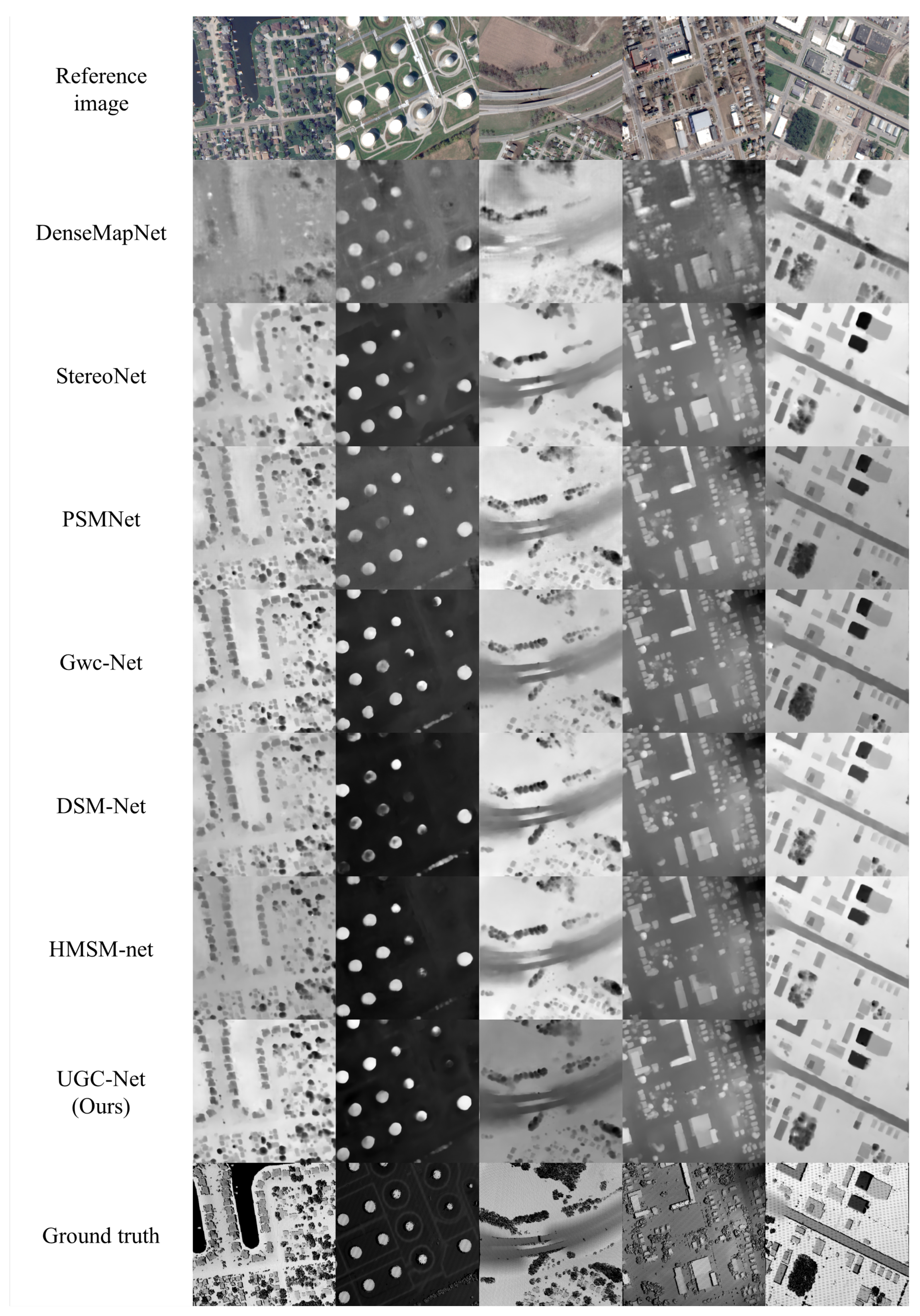 Reference image

DenseMapNet

StereoNet

PSMNet

Gwc-Net

DSM-Net

HMSM-net

UGC-Net (Ours)

Ground truth